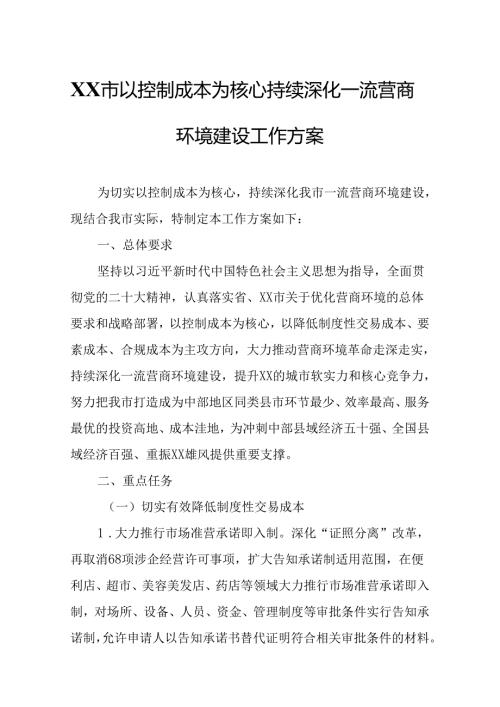 XX市以控制成本为核心持续深化一流营商环境建设工作方案

为切实以控制成本为核心，持续深化我市一流营商环境建设，现结合我市实际，特制定本工作方案如下：

一、总体要求

坚持以习近平新时代中国特色社会主义思想为指导，全面贯彻党的二十大精神，认真落实省、XX市关于优化营商环境的总体要求和战略部署，以控制成本为核心，以降低制度性交易成本、要素成本、合规成本为主攻方向，大力推动营商环境革命走深走实，持续深化一流营商环境建设，提升XX的城市软实力和核心竞争力，努力把我市打造成为中部地区同类县市环节最少、效率最高、服务最优的投资高地、成本洼地，为冲刺中部县域经济五十强、全国县域经济百强、重振XX雄风提供重要支撑。

二、重点任务

（一）切实有效降低制度性交易成本

1．大力推行市场准营承诺即入制。深化“证照分离”改革，再取消68项涉企经营许可事项，扩大告知承诺制适用范围，在便利店、超市、美容美发店、药店等领域大力推行市场准营承诺即入制，对场所、设备、人员、资金、管理制度等审批条件实行告知承诺制，允许申请人以告知承诺书替代证明符合相关审批条件的材料。